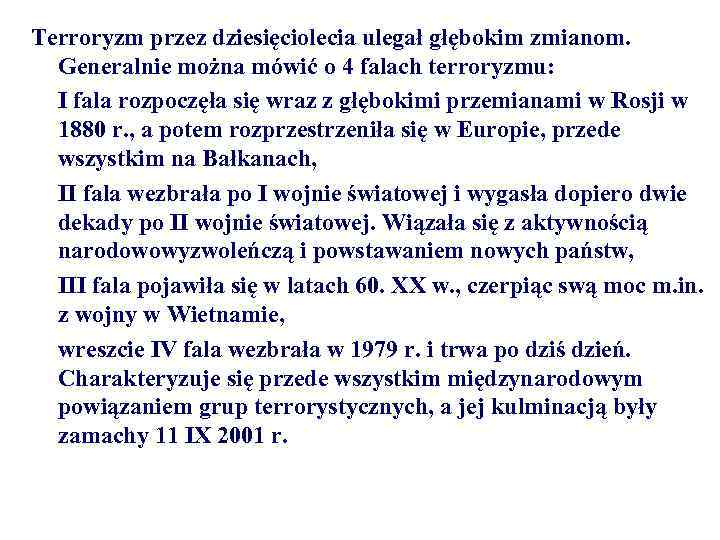 Terroryzm przez dziesięciolecia ulegał głębokim zmianom. Generalnie można mówić o 4 falach terroryzmu:

I fala rozpoczęła się wraz z głębokimi przemianami w Rosji w 1880 r., a potem rozprzestrzeniła się w Europie, przede wszystkim na Bałkanach,

II fala wezbrała po I wojnie światowej i wygasła dopiero dwie dekady po II wojnie światowej. Wiązała się z aktywnością narodowowyzwoleńczą i powstawaniem nowych państw,

III fala pojawiła się w latach 60. XX w., czerpiąc swą moc m.in. z wojny w Wietnamie,

wreszcie IV fala wezbrała w 1979 r. i trwa po dziś dzień. Charakteryzuje się przede wszystkim międzynarodowym powiązaniem grup terrorystycznych, a jej kulminacją były zamachy 11 IX 2001 r.